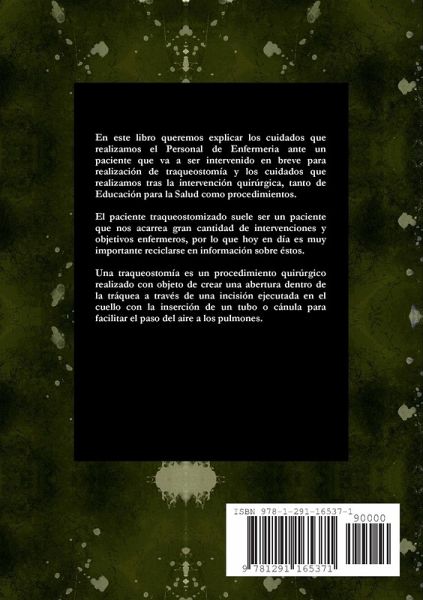 En este libro queremos explicar los cuidados que realizamos el Personal de Enfermeria ante un paciente que va a ser intervenido en breve para realización de traqueostomía y los cuidados que realizamos tras la intervención quirúrgica, tanto de Educación para la Salud como procedimientos.

El paciente traqueostomizado suele ser un paciente que nos acarrea gran cantidad de intervenciones y objetivos enfermeros, por lo que hoy en día es muy importante reciclarse en información sobre éstos.

Una traqueostomía es un procedimiento quirúrgico realizado con objeto de crear una abertura dentro de la tráquea a través de una incisión ejecutada en el cuello con la inserción de un tubo o cánula para facilitar el paso del aire a los pulmones.

ISBN 978-1-291-16537-1
90000
9 781291 165371